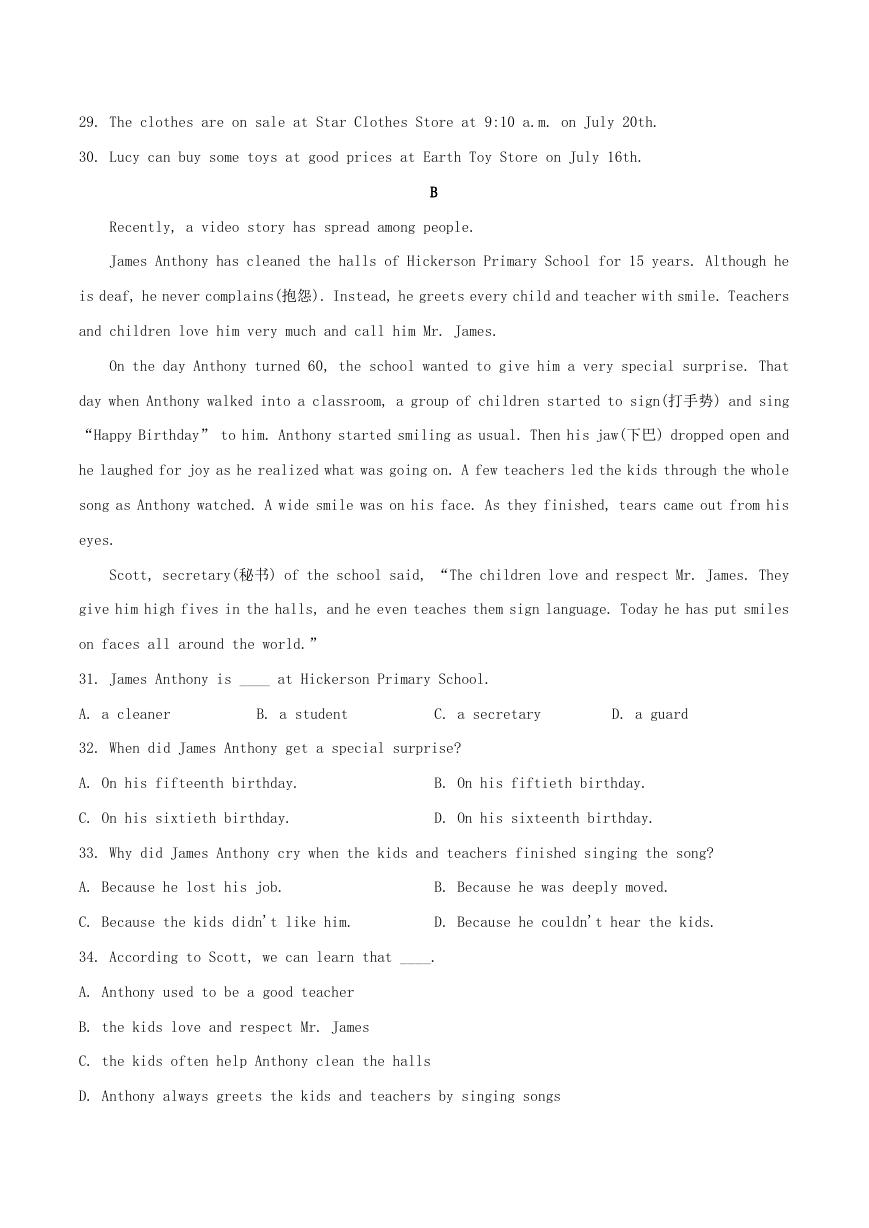 29. The clothes are on sale at Star Clothes Store at 9:10 a.m. on July 20th.

30. Lucy can buy some toys at good prices at Earth Toy Store on July 16th.

B

Recently, a video story has spread among people.

James Anthony has cleaned the halls of Hickerson Primary School for 15 years. Although he is deaf, he never complains(抱怨). Instead, he greets every child and teacher with smile. Teachers and children love him very much and call him Mr. James.

On the day Anthony turned 60, the school wanted to give him a very special surprise. That day when Anthony walked into a classroom, a group of children started to sign(打手势) and sing “Happy Birthday” to him. Anthony started smiling as usual. Then his jaw(下巴) dropped open and he laughed for joy as he realized what was going on. A few teachers led the kids through the whole song as Anthony watched. A wide smile was on his face. As they finished, tears came out from his eyes.

Scott, secretary(秘书) of the school said, “The children love and respect Mr. James. They give him high fives in the halls, and he even teaches them sign language. Today he has put smiles on faces all around the world.”

31. James Anthony is ____ at Hickerson Primary School.

A. a cleaner B. a student C. a secretary D. a guard

32. When did James Anthony get a special surprise?

A. On his fifteenth birthday. B. On his fiftieth birthday.

C. On his sixtieth birthday. D. On his sixteenth birthday.

33. Why did James Anthony cry when the kids and teachers finished singing the song?

A. Because he lost his job. B. Because he was deeply moved.

C. Because the kids didn't like him. D. Because he couldn't hear the kids.

34. According to Scott, we can learn that ____.

A. Anthony used to be a good teacher

B. the kids love and respect Mr. James

C. the kids often help Anthony clean the halls

D. Anthony always greets the kids and teachers by singing songs